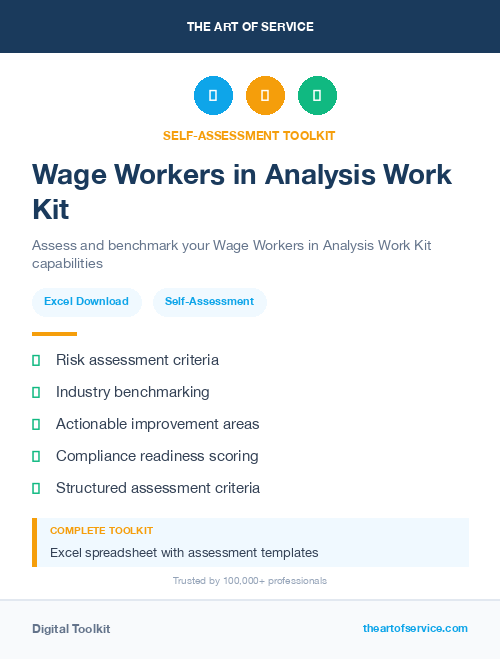 THE ART OF SERVICE

SELF-ASSESSMENT TOOLKIT

Wage Workers in Analysis Work Kit

Assess and benchmark your Wage Workers in Analysis Work Kit capabilities

Excel Download

Self-Assessment

Risk assessment criteria

Industry benchmarking

Actionable improvement areas

Compliance readiness scoring

Structured assessment criteria

COMPLETE TOOLKIT

Excel spreadsheet with assessment templates

Trusted by 100,000+ professionals

Digital Toolkit

theartofservice.com